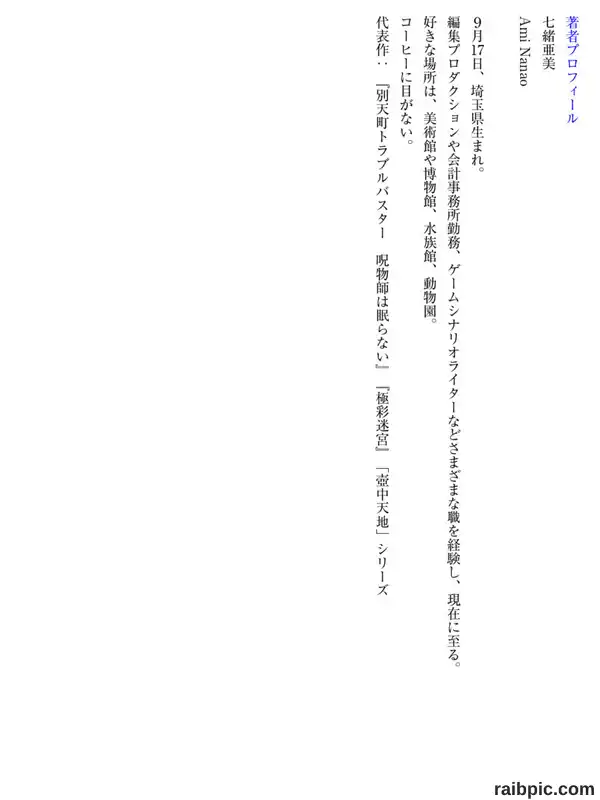 著者プロフィール

七緒亜美
Ami Nanao

9月17日、埼玉県生まれ。
編集プロダクションや会計事務所勤務、ゲームシナリオライターなどさまざまな職を経験し、現在に至る。
好きな場所は、美術館や博物館、水族館、動物園。
コーヒーに目がない。
代表作：『別天町トラブルバスター　呪物師は眠らない』『極彩迷宮』「壺中天地」シリーズ

raibpic.com